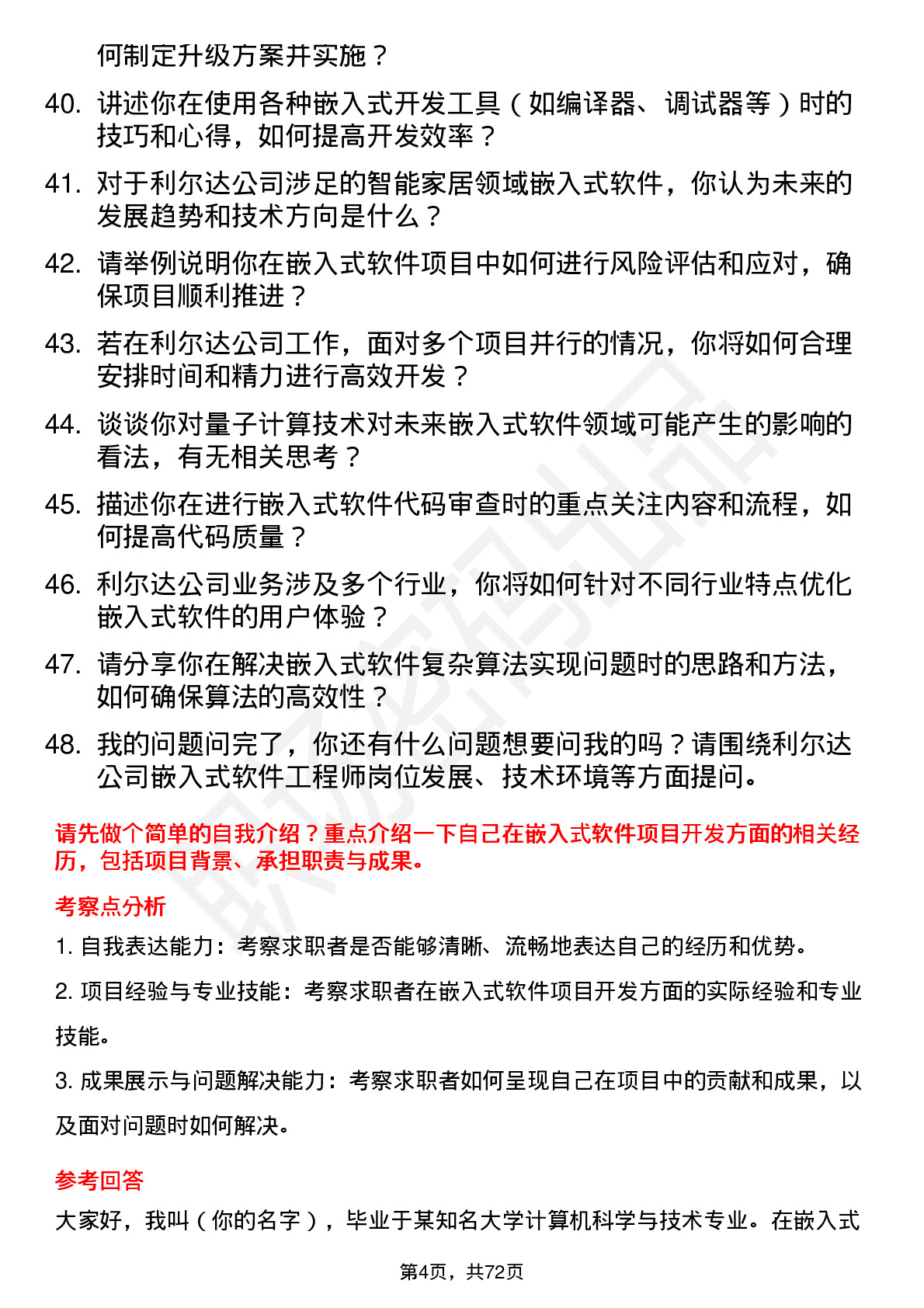 何制定升级方案并实施？

40. 讲述你在使用各种嵌入式开发工具（如编译器、调试器等）时的技巧和心得，如何提高开发效率？

41. 对于利尔达公司涉足的智能家居领域嵌入式软件，你认为未来的发展趋势和技术方向是什么？

42. 请举例说明你在嵌入式软件项目中如何进行风险评估和应对，确保项目顺利推进？

43. 若在利尔达公司工作，面对多个项目并行的情况，你将如何合理安排时间和精力进行高效开发？

44. 谈谈你对量子计算技术对未来嵌入式软件领域可能产生的影响的看法，有无相关思考？

45. 描述你在进行嵌入式软件代码审查时的重点关注内容和流程，如何提高代码质量？

46. 利尔达公司业务涉及多个行业，你将如何针对不同行业特点优化嵌入式软件的用户体验？

47. 请分享你在解决嵌入式软件复杂算法实现问题时的思路和方法，如何确保算法的高效性？

48. 我的问题问完了，你还有什么问题想要问我的吗？请围绕利尔达公司嵌入式软件工程师岗位发展、技术环境等方面提问。

请先做个简单的自我介绍？重点介绍一下自己在嵌入式软件项目开发方面的相关经历，包括项目背景、承担职责与成果。

考察点分析

1. 自我表达能力：考察求职者是否能够清晰、流畅地表达自己的经历和优势。

2. 项目经验与专业技能：考察求职者在嵌入式软件项目开发方面的实际经验和专业技能。

3. 成果展示与问题解决能力：考察求职者如何呈现自己在项目中的贡献和成果，以及面对问题时如何解决。

参考回答

大家好，我叫（你的名字），毕业于某知名大学计算机科学与技术专业。在嵌入式

第4页，共72页